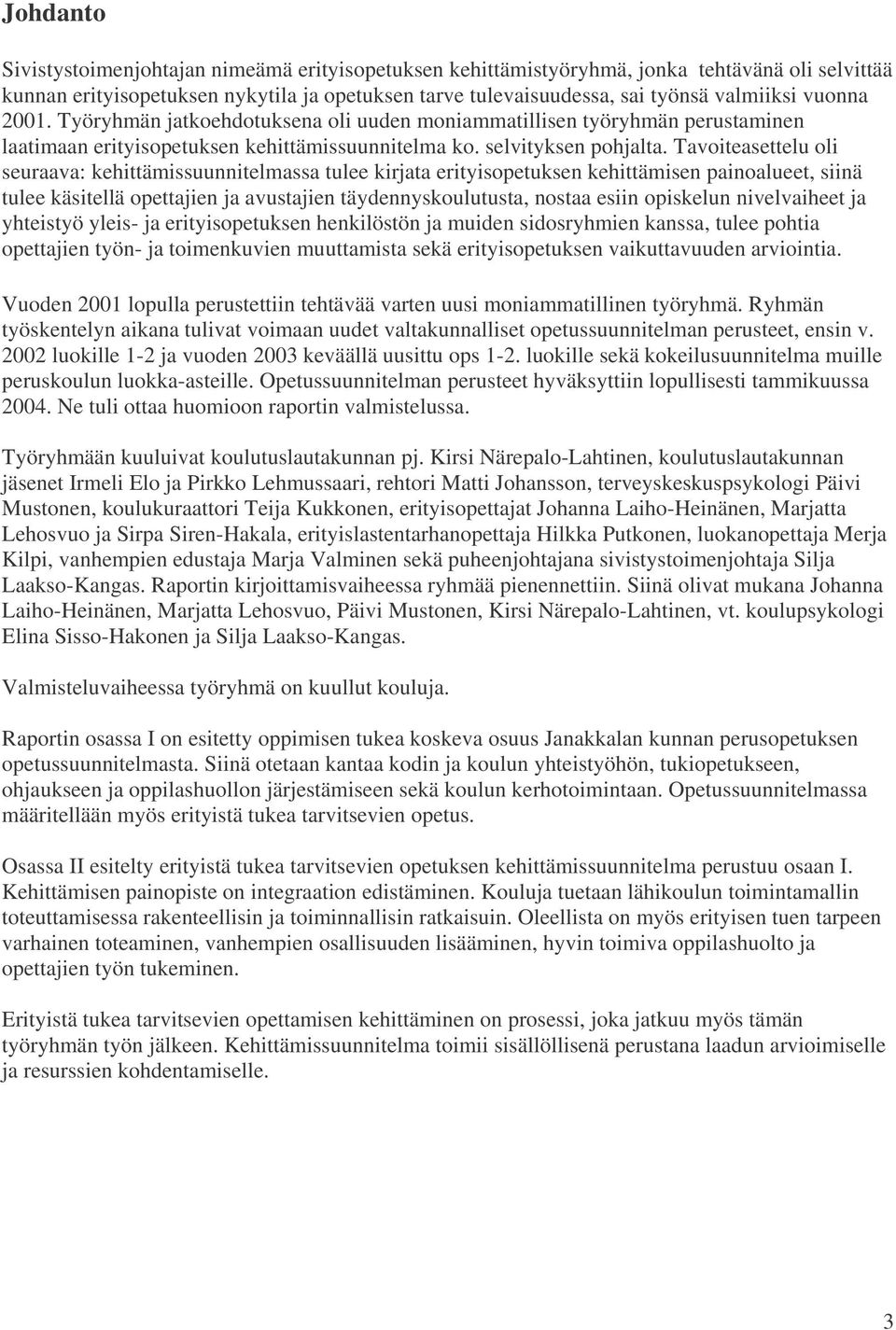 Johdanto

Sivistystoimenjohtajan nimeämä erityisopetuksen kehittämistyöryhmä, jonka tehtävänä oli selvittää kunnan erityisopetuksen nykytila ja opetuksen tarve tulevaisuudessa, sai työnsä valmiiksi vuonna 2001. Työryhmän jatkoehdotuksena oli uuden moniammatillisen työryhmän perustaminen laatimaan erityisopetuksen kehittämissuunnitelma ko. selvityksen pohjalta. Tavoiteasettelu oli seuraava: kehittämissuunnitelmassa tulee kirjata erityisopetuksen kehittämisen painoalueet, siinä tulee käsitellä opettajien ja avustajien täydennyskoulutusta, nostaa esiin opiskelun nivelvaiheet ja yhteistyö yleis- ja erityisopetuksen henkilöstön ja muiden sidosryhmien kanssa, tulee pohtia opettajien työn- ja toimenkuvien muuttamista sekä erityisopetuksen vaikuttavuuden arviointia.

Vuoden 2001 lopulla perustettiin tehtävää varten uusi moniammatillinen työryhmä. Ryhmän työskentelyn aikana tulivat voimaan uudet valtakunnalliset opetussuunnitelman perusteet, ensin v. 2002 luokille 1-2 ja vuoden 2003 keväällä uusittu ops 1-2. luokille sekä kokeilusuunnitelma muille peruskoulun luokka-asteille. Opetussuunnitelman perusteet hyväksyttiin lopullisesti tammikuussa 2004. Ne tuli ottaa huomioon raportin valmistelussa.

Työryhmään kuuluivat koulutuslautakunnan pj. Kirsi Närepalo-Lahtinen, koulutuslautakunnan jäsenet Irmeli Elo ja Pirkko Lehmussaari, rehtori Matti Johansson, terveyskeskuspsykologi Päivi Mustonen, koulukuraattori Teija Kukkonen, erityisopettajat Johanna Laiho-Heinänen, Marjatta Lehosvuo ja Sirpa Siren-Hakala, erityislastentarhanopettaja Hilkka Putkonen, luokanopettaja Merja Kilpi, vanhempien edustaja Marja Valminen sekä puheenjohtajana sivistystoimenjohtaja Silja Laakso-Kangas. Raportin kirjoittamisvaiheessa ryhmää pienennettiin. Siinä olivat mukana Johanna Laiho-Heinänen, Marjatta Lehosvuo, Päivi Mustonen, Kirsi Närepalo-Lahtinen, vt. koulupsykologi Elina Sisso-Hakonen ja Silja Laakso-Kangas.

Valmisteluvaiheessa työryhmä on kuullut kouluja.

Raportin osassa I on esitetty oppimisen tukea koskeva osuus Janakkalan kunnan perusopetuksen opetussuunnitelmasta. Siinä otetaan kantaa kodin ja koulun yhteistyöhön, tukiopetukseen, ohjaukseen ja oppilashuollon järjestämiseen sekä koulun kerhotoimintaan. Opetussuunnitelmassa määritellään myös erityistä tukea tarvitsevien opetus.

Osassa II esitelty erityistä tukea tarvitsevien opetuksen kehittämissuunnitelma perustuu osaan I. Kehittämisen painopiste on integraation edistäminen. Kouluja tuetaan lähikoulun toimintamallin toteuttamisessa rakenteellisin ja toiminnallisin ratkaisuin. Oleellista on myös erityisen tuen tarpeen varhainen toteaminen, vanhempien osallisuuden lisääminen, hyvin toimiva oppilashuolto ja opettajien työn tukeminen.

Erityistä tukea tarvitsevien opettamisen kehittäminen on prosessi, joka jatkuu myös tämän työryhmän työn jälkeen. Kehittämissuunnitelma toimii sisällöllisenä perustana laadun arvioimiselle ja resurssien kohdentamiselle.

3